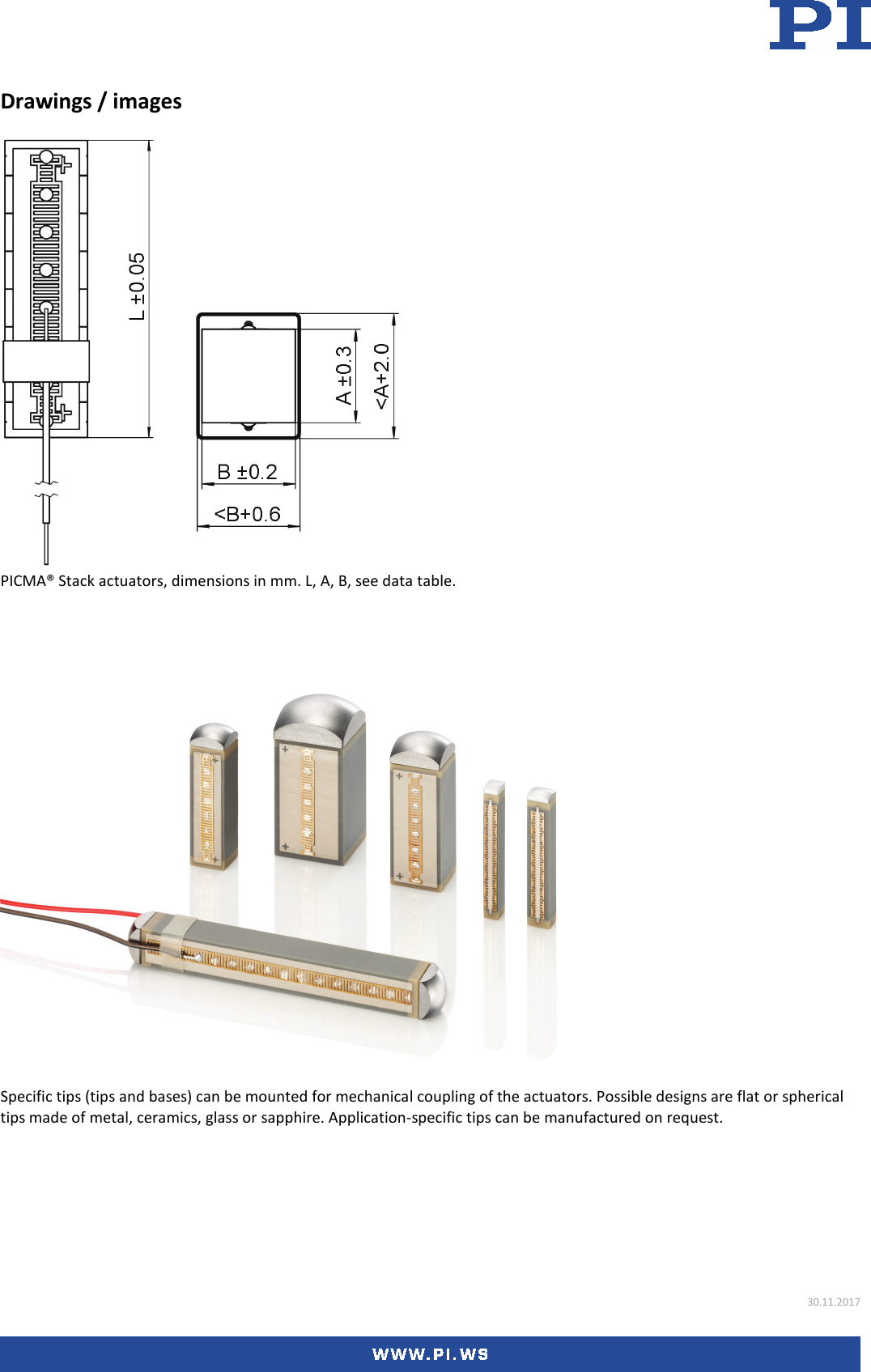 PI

Drawings / images

L ±0.05

A ±0.3

<A+2.0

B ±0.2

<B+0.6

PICMA® Stack actuators, dimensions in mm. L, A, B, see data table.

Specific tips (tips and bases) can be mounted for mechanical coupling of the actuators. Possible designs are flat or spherical tips made of metal, ceramics, glass or sapphire. Application-specific tips can be manufactured on request.

30.11.2017

WWW.PI.WS